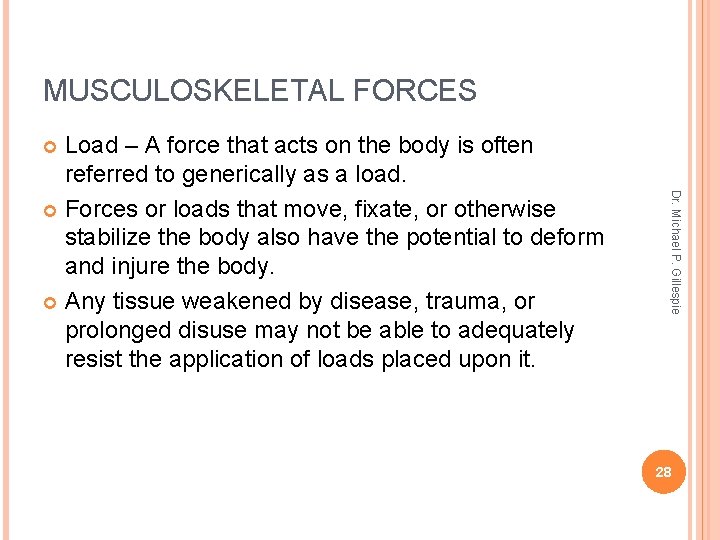 MUSCULOSKELETAL FORCES

Load – A force that acts on the body is often referred to generically as a load.

Forces or loads that move, fixate, or otherwise stabilize the body also have the potential to deform and injure the body.

Any tissue weakened by disease, trauma, or prolonged disuse may not be able to adequately resist the application of loads placed upon it.

Dr. Michael P. Gillespie

28